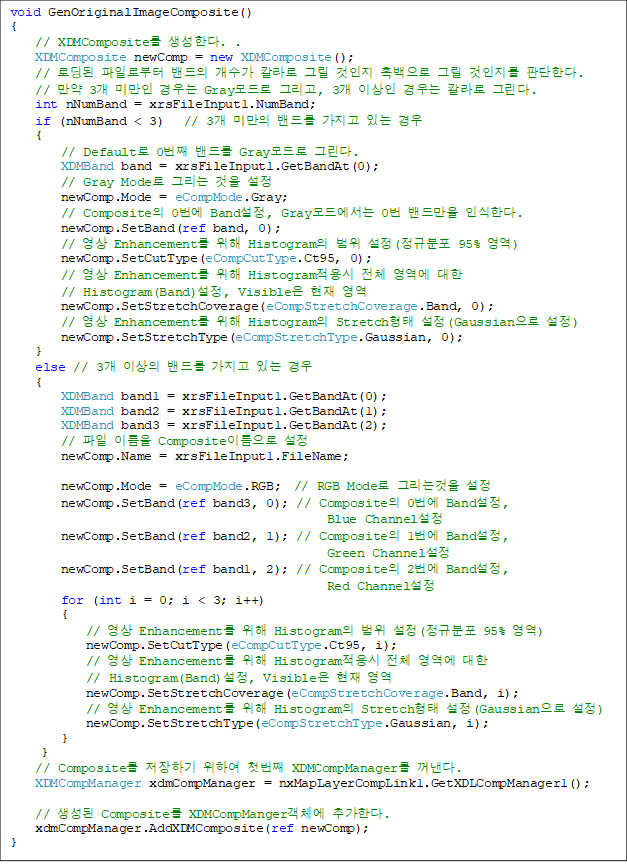 void GenOriginalImageComposite()
{
   // XDMComposite를 생성한다. .
   XDMComposite newComp = new XDMComposite();
   // 로딩된 파일로부터 밴드의 개수가 칼라로 그릴 것인지 흑백으로 그릴 것인지를 판단한다.
   // 만약 3개 미만인 경우는 Gray모드로 그리고, 3개 이상인 경우는 칼라로 그린다.
   int nNumBand = xrsFileInput1.NumBand;
   if (nNumBand < 3)   // 3개 미만의 밴드를 가지고 있는 경우
   {
      // Default로 0번째 밴드를 Gray모드로 그린다.
      XDMBand band = xrsFileInput1.GetBandAt(0);
      // Gray Mode로 그리는 것을 설정
      newComp.Mode = eCompMode.Gray;
      // Composite의 0번에 Band설정, Gray모드에서는 0번 밴드만을 인식한다.
      newComp.SetBand(ref band, 0);
      // 영상 Enhancement를 위해 Histogram의 범위 설정(정규분포 95% 영역)
      newComp.SetCutType(eCompCutType.Ct95, 0);
      // 영상 Enhancement를 위해 Histogram적용시 전체 영역에 대한
      // Histogram(Band)설정, Visible은 현재 영역
      newComp.SetStretchCoverage(eCompStretchCoverage.Band, 0);
      // 영상 Enhancement를 위해 Histogram의 Stretch형태 설정(Gaussian으로 설정)
      newComp.SetStretchType(eCompStretchType.Gaussian, 0);
   }
   else // 3개 이상의 밴드를 가지고 있는 경우
   {
      XDMBand band1 = xrsFileInput1.GetBandAt(0);
      XDMBand band2 = xrsFileInput1.GetBandAt(1);
      XDMBand band3 = xrsFileInput1.GetBandAt(2);
      // 파일 이름을 Composite이름으로 설정
      newComp.Name = xrsFileInput1.FileName;

      newComp.Mode = eCompMode.RGB;  // RGB Mode로 그리는것을 설정
      newComp.SetBand(ref band3, 0); // Composite의 0번에 Band설정,
                                        Blue Channel설정
      newComp.SetBand(ref band2, 1); // Composite의 1번에 Band설정,
                                        Green Channel설정
      newComp.SetBand(ref band1, 2); // Composite의 2번에 Band설정,
                                        Red Channel설정
      for (int i = 0; i < 3; i++)
      {
         // 영상 Enhancement를 위해 Histogram의 범위 설정(정규분포 95% 영역)
         newComp.SetCutType(eCompCutType.Ct95, i);
         // 영상 Enhancement를 위해 Histogram적용시 전체 영역에 대한
         // Histogram(Band)설정, Visible은 현재 영역
         newComp.SetStretchCoverage(eCompStretchCoverage.Band, i);
         // 영상 Enhancement를 위해 Histogram의 Stretch형태 설정(Gaussian으로 설정)
         newComp.SetStretchType(eCompStretchType.Gaussian, i);
      }
   }
   // Composite를 저장하기 위하여 첫번째 XDMCompManager를 꺼낸다.
   XDMCompManager xdmCompManager = nxMapLayerCompLink1.GetXDLCompManager1();

   // 생성된 Composite를 XDMCompManger객체에 추가한다.
   xdmCompManager.AddXDMComposite(ref newComp);
}